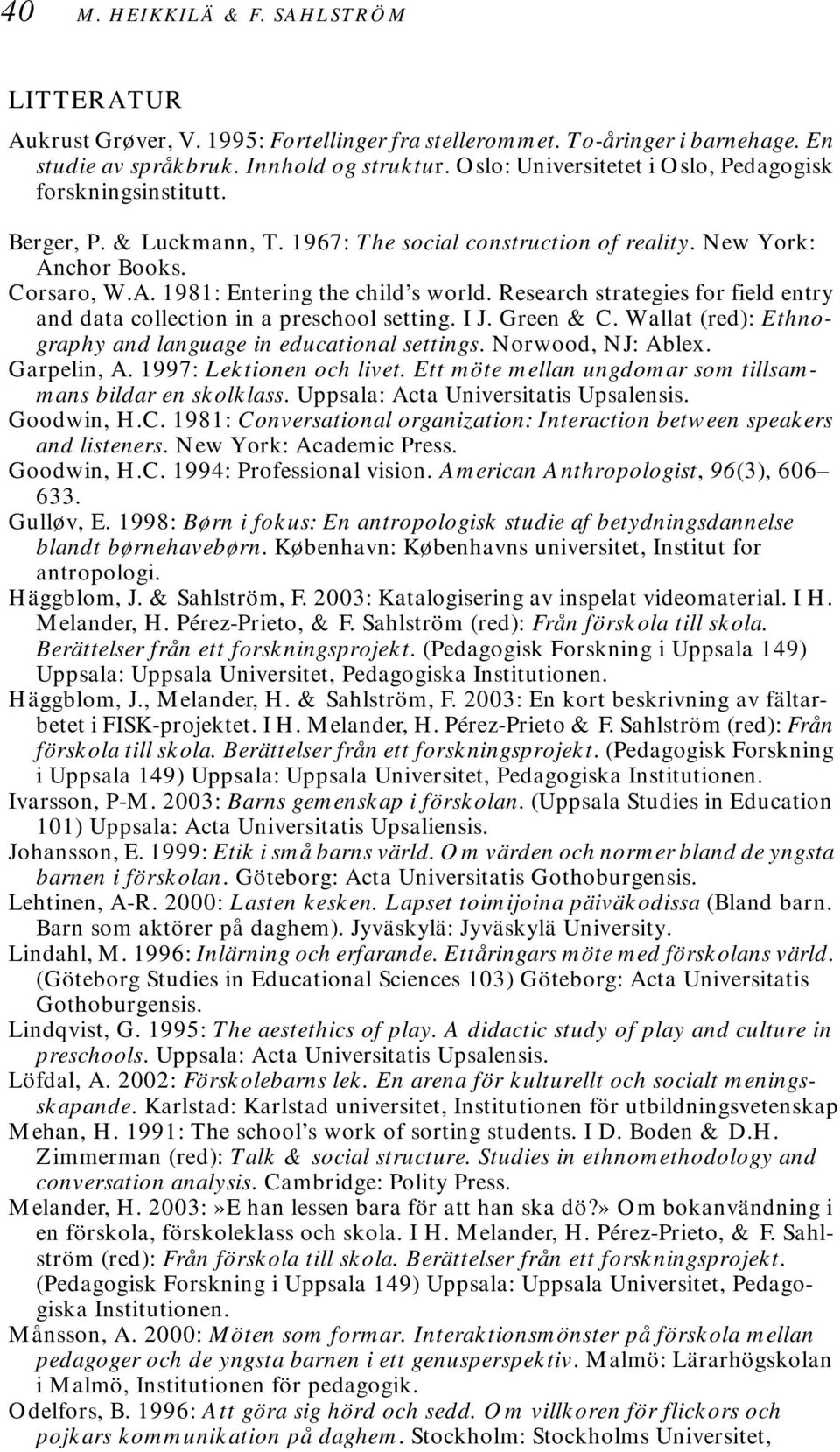 40 M. HEIKKILÄ & F. SAHLSTRÖM

LITTERATUR

Aukrust Grøver, V. 1995: Fortellinger fra stellerommet. To-åringer i barnehage. En studie av språkbruk. Innhold og struktur. Oslo: Universitetet i Oslo, Pedagogisk forskningsinstitutt.

Berger, P. & Luckmann, T. 1967: The social construction of reality. New York: Anchor Books.

Corsaro, W.A. 1981: Entering the child's world. Research strategies for field entry and data collection in a preschool setting. I J. Green & C. Wallat (red): Ethnography and language in educational settings. Norwood, NJ: Ablex.

Garpelin, A. 1997: Lektionen och livet. Ett möte mellan ungdomar som tillsammans bildar en skolklass. Uppsala: Acta Universitatis Upsalensis.

Goodwin, H.C. 1981: Conversational organization: Interaction between speakers and listeners. New York: Academic Press.

Goodwin, H.C. 1994: Professional vision. American Anthropologist, 96(3), 606–633.

Gulløv, E. 1998: Børn i fokus: En antropologisk studie af betydningsdannelse blandt børnehavebørn. København: Københavns universitet, Institut for antropologi.

Häggblom, J. & Sahlström, F. 2003: Katalogisering av inspelat videomaterial. I H. Melander, H. Pérez-Prieto, & F. Sahlström (red): Från förskola till skola. Berättelser från ett forskningsprojekt. (Pedagogisk Forskning i Uppsala 149) Uppsala: Uppsala Universitet, Pedagogiska Institutionen.

Häggblom, J., Melander, H. & Sahlström, F. 2003: En kort beskrivning av fältarbetet i FISK-projektet. I H. Melander, H. Pérez-Prieto & F. Sahlström (red): Från förskola till skola. Berättelser från ett forskningsprojekt. (Pedagogisk Forskning i Uppsala 149) Uppsala: Uppsala Universitet, Pedagogiska Institutionen.

Ivarsson, P-M. 2003: Barns gemenskap i förskolan. (Uppsala Studies in Education 101) Uppsala: Acta Universitatis Upsaliensis.

Johansson, E. 1999: Etik i små barns värld. Om värden och normer bland de yngsta barnen i förskolan. Göteborg: Acta Universitatis Gothoburgensis.

Lehtinen, A-R. 2000: Lasten kesken. Lapset toimijoina päiväkodissa (Bland barn. Barn som aktörer på daghem). Jyväskylä: Jyväskylä University.

Lindahl, M. 1996: Inlärning och erfarande. Ettåringars möte med förskolans värld. (Göteborg Studies in Educational Sciences 103) Göteborg: Acta Universitatis Gothoburgensis.

Lindqvist, G. 1995: The aestethics of play. A didactic study of play and culture in preschools. Uppsala: Acta Universitatis Upsalensis.

Löfdal, A. 2002: Förskolebarns lek. En arena för kulturellt och socialt meningsskapande. Karlstad: Karlstad universitet, Institutionen för utbildningsvetenskap

Mehan, H. 1991: The school's work of sorting students. I D. Boden & D.H. Zimmerman (red): Talk & social structure. Studies in ethnomethodology and conversation analysis. Cambridge: Polity Press.

Melander, H. 2003:»E han lessen bara för att han ska dö?» Om bokanvändning i en förskola, förskoleklass och skola. I H. Melander, H. Pérez-Prieto, & F. Sahlström (red): Från förskola till skola. Berättelser från ett forskningsprojekt. (Pedagogisk Forskning i Uppsala 149) Uppsala: Uppsala Universitet, Pedagogiska Institutionen.

Månsson, A. 2000: Möten som formar. Interaktionsmönster på förskola mellan pedagoger och de yngsta barnen i ett genusperspektiv. Malmö: Lärarhögskolan i Malmö, Institutionen för pedagogik.

Odelfors, B. 1996: Att göra sig hörd och sedd. Om villkoren för flickors och pojkars kommunikation på daghem. Stockholm: Stockholms Universitet,